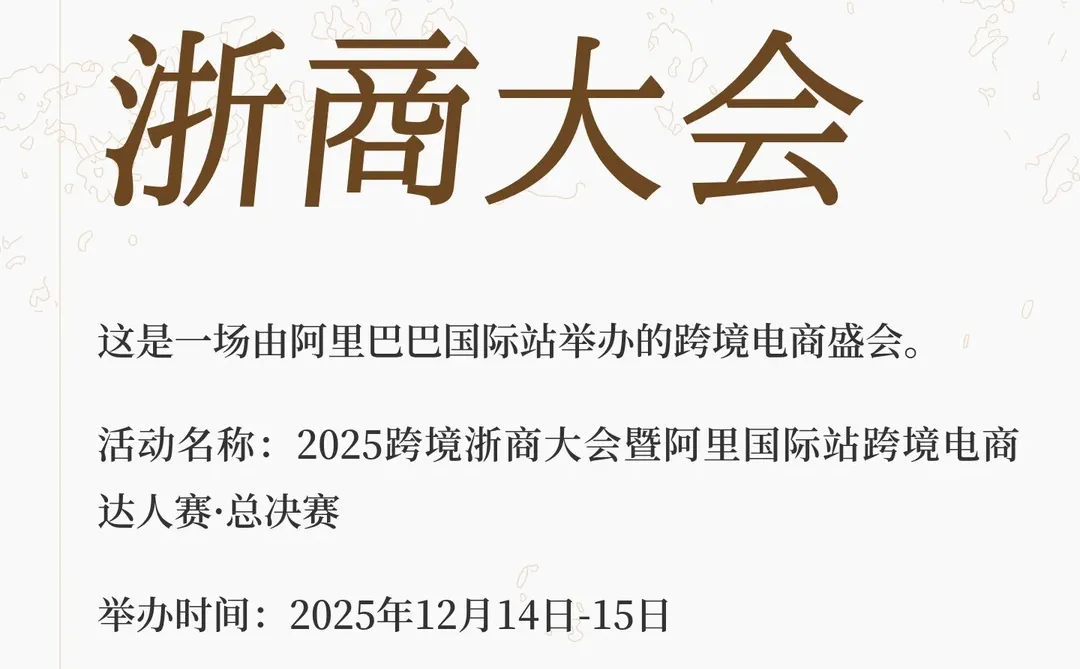 浙商大会

这是一场由阿里巴巴国际站举办的跨境电商盛会。

活动名称：2025跨境浙商大会暨阿里国际站跨境电商达人赛·总决赛

举办时间：2025年12月14日-15日